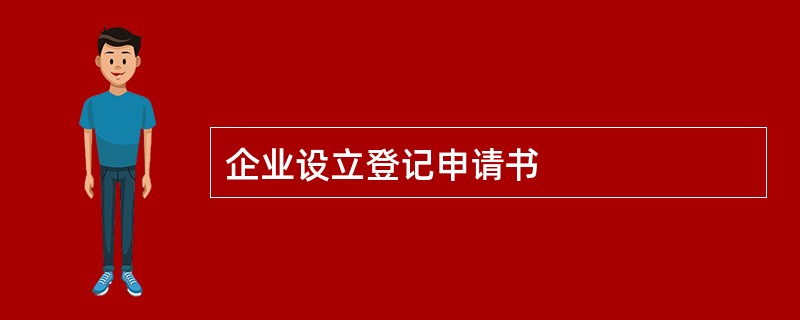 企业设立登记申请书